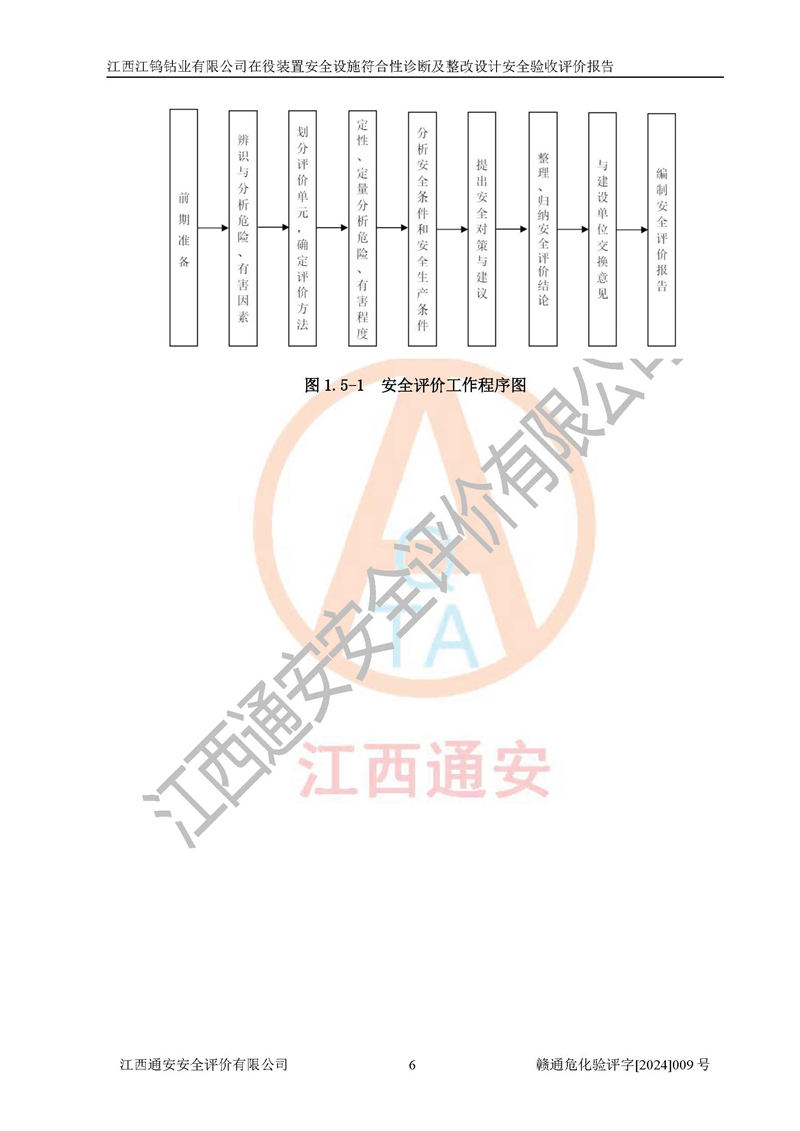 江西江钨钴业有限公司在役装置安全设施符合性诊断及整改设计安全验收评价报告

前期准备

辨识与分析危险、有害因素

划分评价单元，确定评价方法

定性、定量分析危险、有害程度

分析安全条件和安全生产条件

提出安全对策与建议

整理、归纳安全评价结论

与建设单位交换意见

编制安全评价报告

图1.5-1 安全评价工作程序图

江西通安安全评价有限公司 6 赣通危化验评字[2024]009号

江西通安安全评价有限公司

江西通安